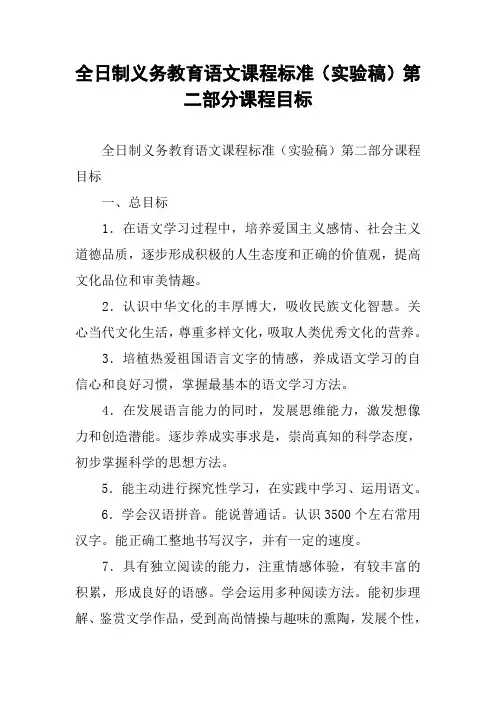 全日制义务教育语文课程标准（实验稿）第二部分课程目标

全日制义务教育语文课程标准（实验稿）第二部分课程目标

一、总目标

1．在语文学习过程中，培养爱国主义感情、社会主义道德品质，逐步形成积极的人生态度和正确的价值观，提高文化品位和审美情趣。

2．认识中华文化的丰厚博大，吸收民族文化智慧。关心当代文化生活，尊重多样文化，吸取人类优秀文化的营养。

3．培植热爱祖国语言文字的情感，养成语文学习的自信心和良好习惯，掌握最基本的语文学习方法。

4．在发展语言能力的同时，发展思维能力，激发想像力和创造潜能。逐步养成实事求是，崇尚真知的科学态度，初步掌握科学的思想方法。

5．能主动进行探究性学习，在实践中学习、运用语文。

6．学会汉语拼音。能说普通话。认识 3500 个左右常用汉字。能正确工整地书写汉字，并有一定的速度。

7．具有独立阅读的能力，注重情感体验，有较丰富的积累，形成良好的语感。学会运用多种阅读方法。能初步理解、鉴赏文学作品，受到高尚情操与趣味的熏陶，发展个性，